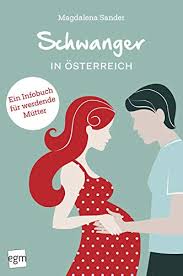 Magdalena Sander

Schwanger

IN ÖSTERREICH

Ein Infobuch für werdende Mütter

egm